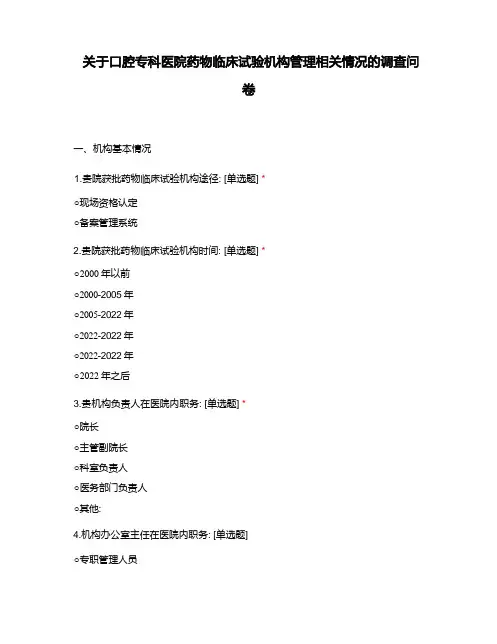 关于口腔专科医院药物临床试验机构管理相关情况的调查问卷

一、机构基本情况

1.贵院获批药物临床试验机构途径: [单选题] *

○现场资格认定

○备案管理系统

2.贵院获批药物临床试验机构时间: [单选题] *

○2000 年以前

○2000-2005 年

○2005-2022 年

○2022-2022 年

○2022-2022 年

○2022 年之后

3.贵机构负责人在医院内职务: [单选题] *

○院长

○主管副院长

○科室负责人

○医务部门负责人

○其他:

4.机构办公室主任在医院内职务: [单选题]

○专职管理人员